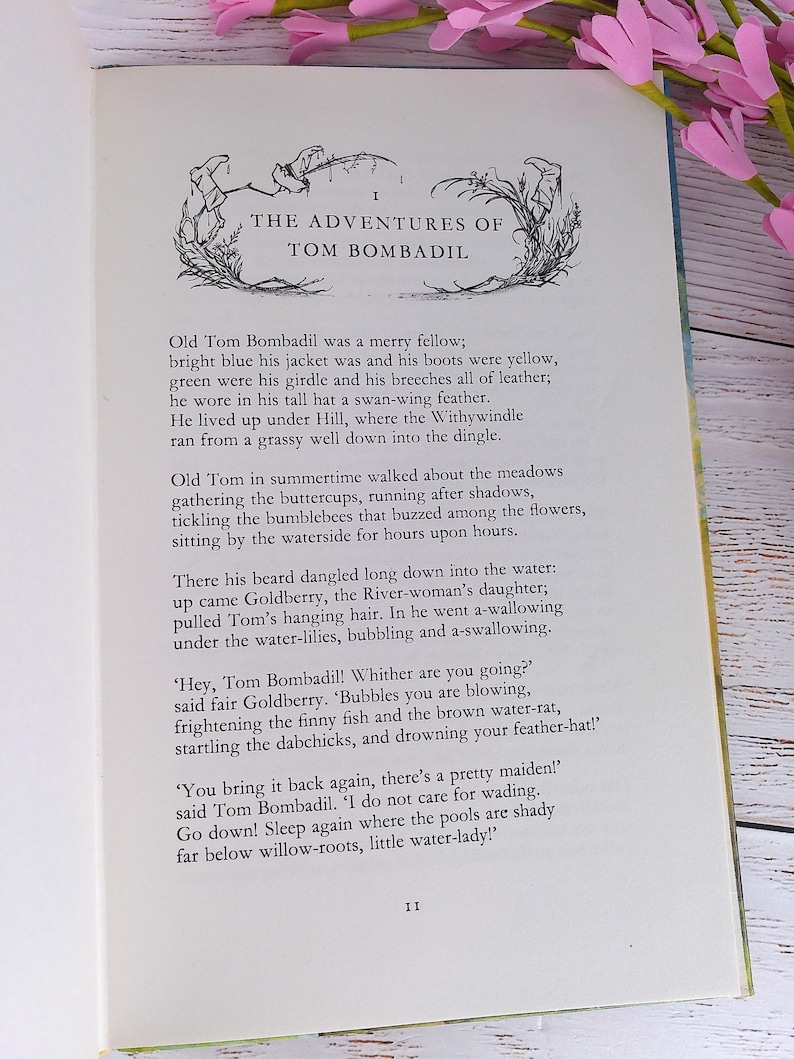 I
THE ADVENTURES OF
TOM BOMBADIL

Old Tom Bombadil was a merry fellow;
bright blue his jacket was and his boots were yellow,
green were his girdle and his breeches all of leather;
he wore in his tall hat a swan-wing feather.
He lived up under Hill, where the Withywindle
ran from a grassy well down into the dingle.

Old Tom in summertime walked about the meadows
gathering the buttercups, running after shadows,
tickling the bumblebees that buzzed among the flowers,
sitting by the waterside for hours upon hours.

There his beard dangled long down into the water:
up came Goldberry, the River-woman's daughter;
pulled Tom's hanging hair. In he went a-wallowing
under the water-lilies, bubbling and a-swallowing.

'Hey, Tom Bombadil! Whither are you going?'
said fair Goldberry. 'Bubbles you are blowing,
frightening the finny fish and the brown water-rat,
startling the dabchicks, and drowning your feather-hat!'

'You bring it back again, there's a pretty maiden!'
said Tom Bombadil. 'I do not care for wading.
Go down! Sleep again where the pools are shady
far below willow-roots, little water-lady!'

11